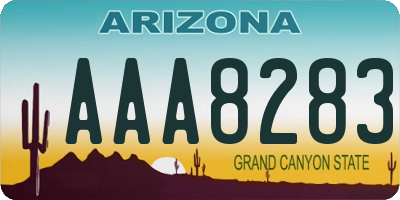 ARIZONA

AAA8283

GRAND CANYON STATE